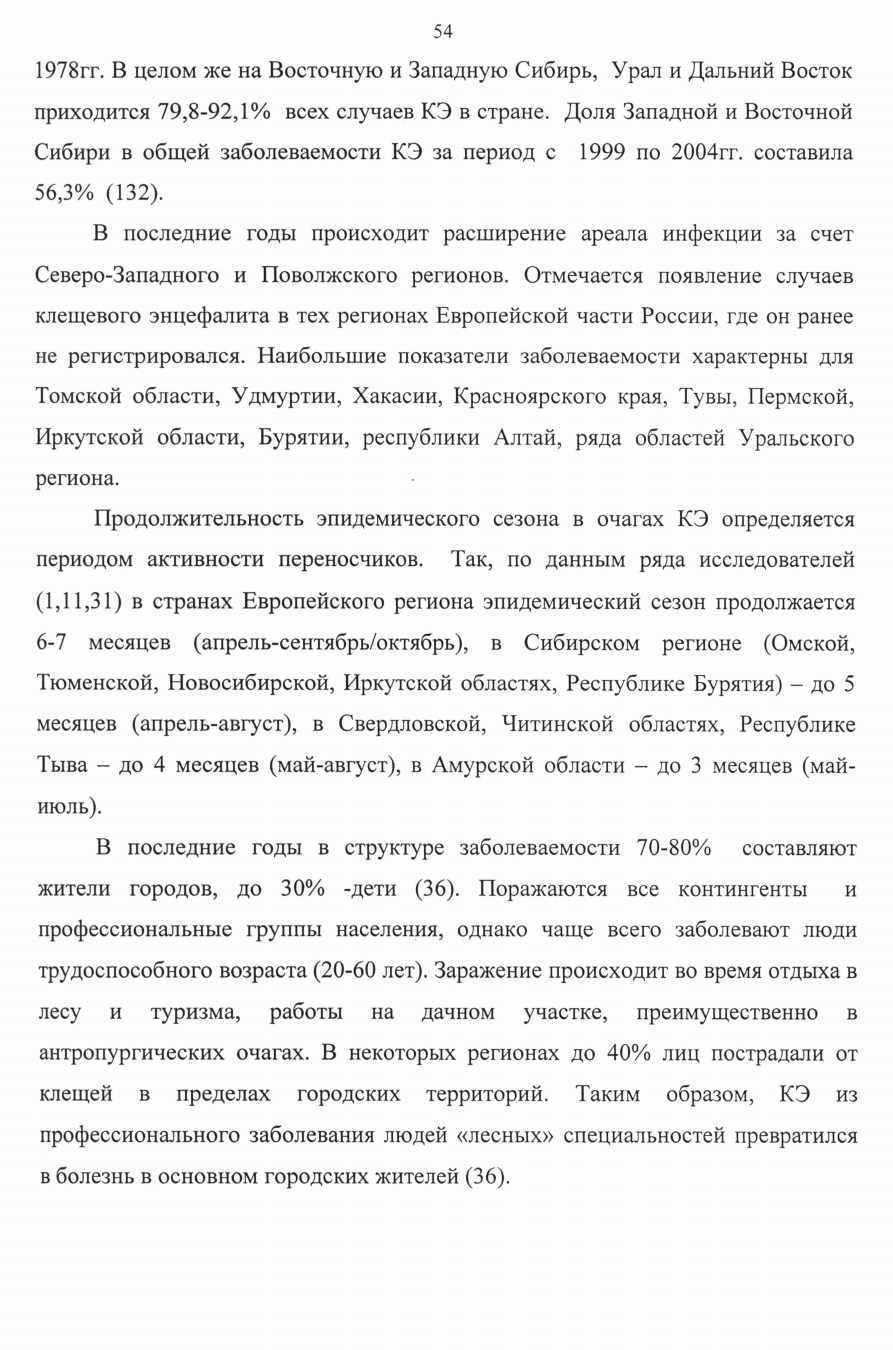 54

1978гг. В целом же на Восточную и Западную Сибирь, Урал и Дальний Восток приходится 79,8-92,1% всех случаев КЭ в стране. Доля Западной и Восточной Сибири в общей заболеваемости КЭ за период с 1999 по 2004гг. составила 56,3% (132).

В последние годы происходит расширение ареала инфекции за счет Северо-Западного и Поволжского регионов. Отмечается появление случаев клещевого энцефалита в тех регионах Европейской части России, где он ранее не регистрировался. Наибольшие показатели заболеваемости характерны для Томской области, Удмуртии, Хакасии, Красноярского края, Тувы, Пермской, Иркутской области, Бурятии, республики Алтай, ряда областей Уральского региона.

Продолжительность эпидемического сезона в очагах КЭ определяется периодом активности переносчиков. Так, по данным ряда исследователей (1,11,31) в странах Европейского региона эпидемический сезон продолжается 6-7 месяцев (апрель-сентябрь/октябрь), в Сибирском регионе (Омской, Тюменской, Новосибирской, Иркутской областях, Республике Бурятия) – до 5 месяцев (апрель-август), в Свердловской, Читинской областях, Республике Тыва – до 4 месяцев (май-август), в Амурской области – до 3 месяцев (май-июль).

В последние годы в структуре заболеваемости 70-80% составляют жители городов, до 30% -дети (36). Поражаются все контингенты и профессиональные группы населения, однако чаще всего заболевают люди трудоспособного возраста (20-60 лет). Заражение происходит во время отдыха в лесу и туризма, работы на дачном участке, преимущественно в антропургических очагах. В некоторых регионах до 40% лиц пострадали от клещей в пределах городских территорий. Таким образом, КЭ из профессионального заболевания людей «лесных» специальностей превратился в болезнь в основном городских жителей (36).